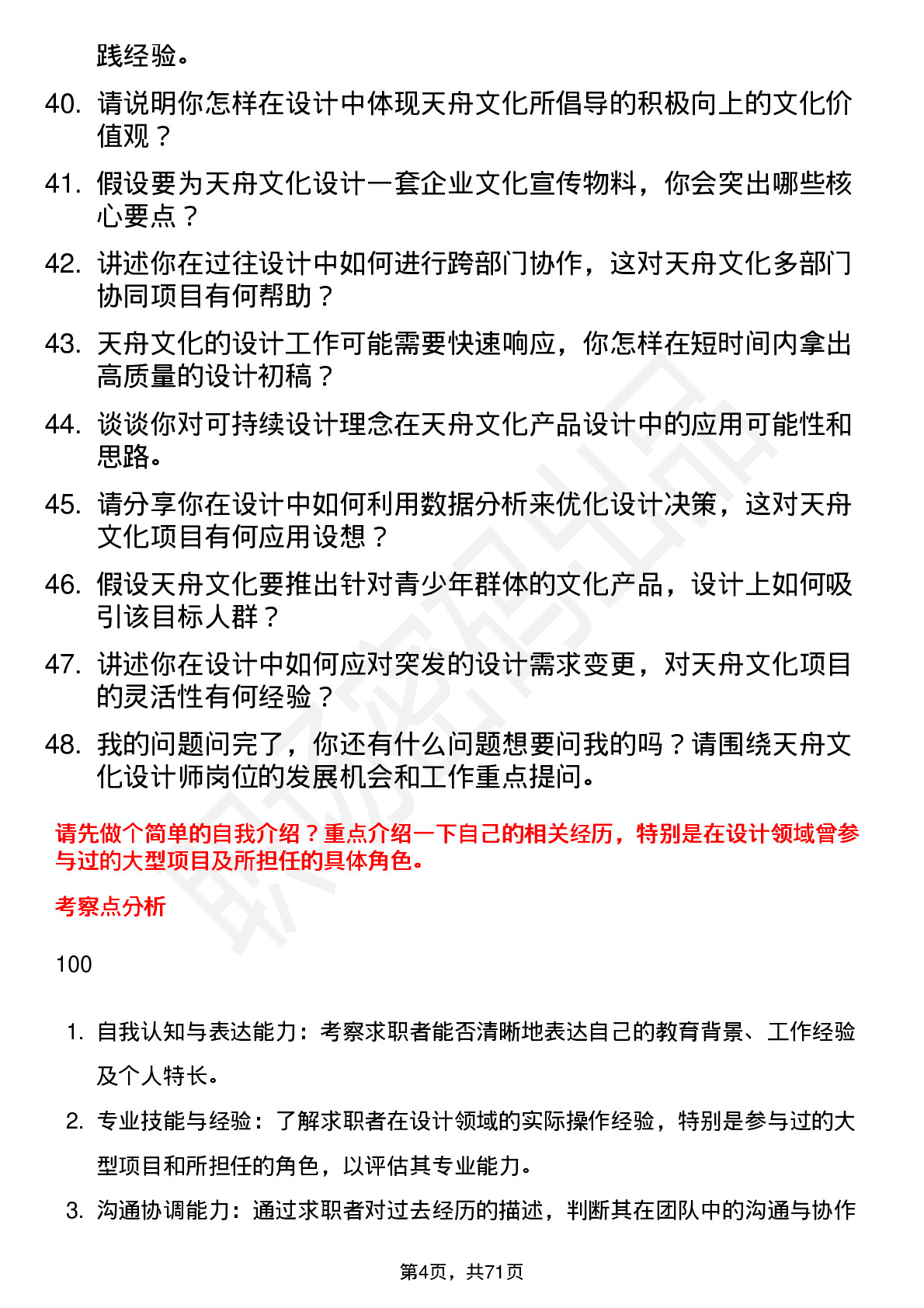 践经验。

40. 请说明你怎样在设计中体现天舟文化所倡导的积极向上的文化价值观？

41. 假设要为天舟文化设计一套企业文化宣传物料，你会突出哪些核心要点？

42. 讲述你在过往设计中如何进行跨部门协作，这对天舟文化多部门协同项目有何帮助？

43. 天舟文化的设计工作可能需要快速响应，你怎样在短时间内拿出高质量的设计初稿？

44. 谈谈你对可持续设计理念在天舟文化产品设计中的应用可能性和思路。

45. 请分享你在设计中如何利用数据分析来优化设计决策，这对天舟文化项目有何应用设想？

46. 假设天舟文化要推出针对青少年群体的文化产品，设计上如何吸引该目标人群？

47. 讲述你在设计中如何应对突发的设计需求变更，对天舟文化项目的灵活性有何经验？

48. 我的问题问完了，你还有什么问题想要问我的吗？请围绕天舟文化设计师岗位的发展机会和工作重点提问。

请先做个简单的自我介绍？重点介绍一下自己的相关经历，特别是在设计领域曾参与过的大型项目及所担任的具体角色。

考察点分析

100

1. 自我认知与表达能力：考察求职者能否清晰地表达自己的教育背景、工作经验及个人特长。

2. 专业技能与经验：了解求职者在设计领域的实际操作经验，特别是参与过的大型项目和所担任的角色，以评估其专业能力。

3. 沟通协调能力：通过求职者对过去经历的描述，判断其在团队中的沟通与协作

第4页，共71页